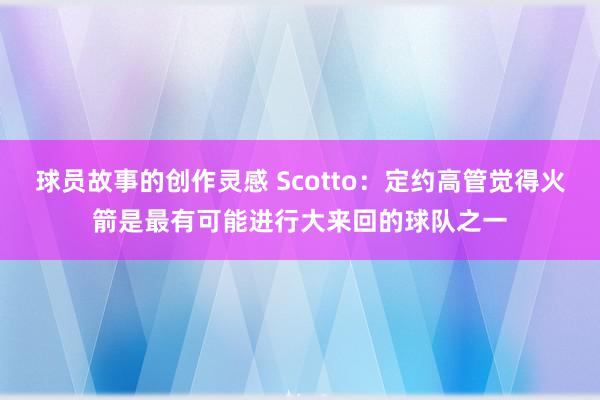 球员故事的创作灵感 Scotto：定约高管觉得火箭是最有可能进行大来回的球队之一